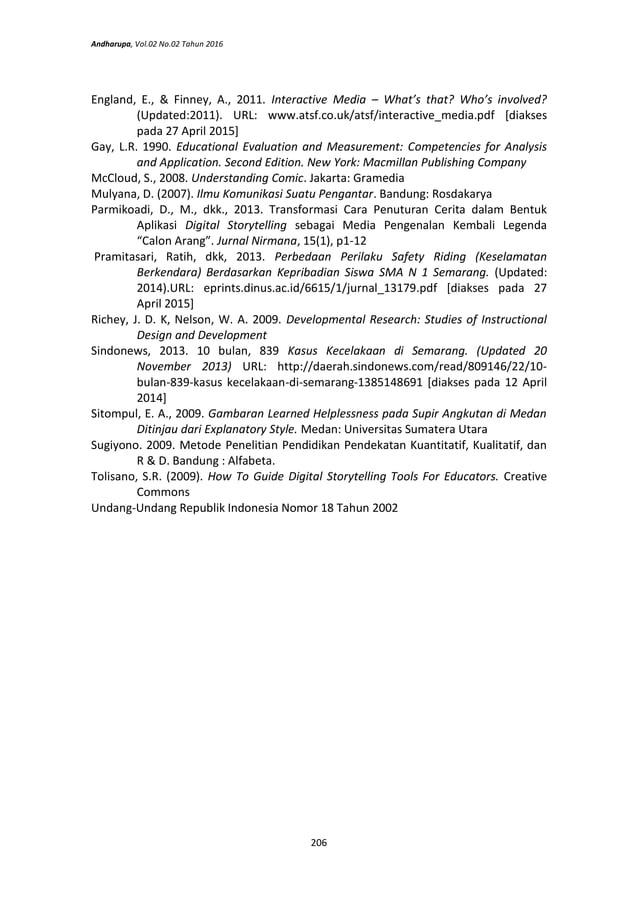 Andharupa, Vol.02 No.02 Tahun 2016

England, E., & Finney, A., 2011. Interactive Media – What's that? Who's involved? (Updated:2011). URL: www.atsf.co.uk/atsf/interactive_media.pdf [diakses pada 27 April 2015]

Gay, L.R. 1990. Educational Evaluation and Measurement: Competencies for Analysis and Application. Second Edition. New York: Macmillan Publishing Company

McCloud, S., 2008. Understanding Comic. Jakarta: Gramedia

Mulyana, D. (2007). Ilmu Komunikasi Suatu Pengantar. Bandung: Rosdakarya

Parmikoadi, D., M., dkk., 2013. Transformasi Cara Penuturan Cerita dalam Bentuk Aplikasi Digital Storytelling sebagai Media Pengenalan Kembali Legenda "Calon Arang". Jurnal Nirmana, 15(1), p1-12

Pramitasari, Ratih, dkk, 2013. Perbedaan Perilaku Safety Riding (Keselamatan Berkendara) Berdasarkan Kepribadian Siswa SMA N 1 Semarang. (Updated: 2014).URL: eprints.dinus.ac.id/6615/1/jurnal_13179.pdf [diakses pada 27 April 2015]

Richey, J. D. K, Nelson, W. A. 2009. Developmental Research: Studies of Instructional Design and Development

Sindonews, 2013. 10 bulan, 839 Kasus Kecelakaan di Semarang. (Updated 20 November 2013) URL: http://daerah.sindonews.com/read/809146/22/10-bulan-839-kasus kecelakaan-di-semarang-1385148691 [diakses pada 12 April 2014]

Sitompul, E. A., 2009. Gambaran Learned Helplessness pada Supir Angkutan di Medan Ditinjau dari Explanatory Style. Medan: Universitas Sumatera Utara

Sugiyono. 2009. Metode Penelitian Pendidikan Pendekatan Kuantitatif, Kualitatif, dan R & D. Bandung : Alfabeta.

Tolisano, S.R. (2009). How To Guide Digital Storytelling Tools For Educators. Creative Commons

Undang-Undang Republik Indonesia Nomor 18 Tahun 2002

206